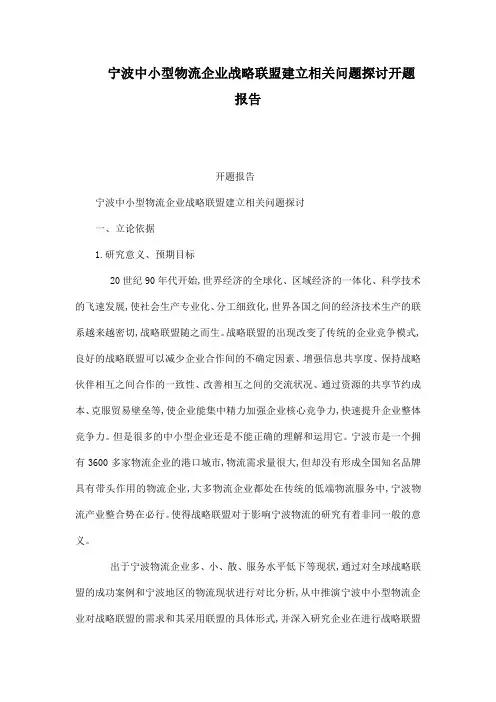 宁波中小型物流企业战略联盟建立相关问题探讨开题报告

开题报告

宁波中小型物流企业战略联盟建立相关问题探讨

一、立论依据

1.研究意义、预期目标

20世纪90年代开始,世界经济的全球化、区域经济的一体化、科学技术的飞速发展,使社会生产专业化、分工细致化,世界各国之间的经济技术生产的联系越来越密切,战略联盟随之而生。战略联盟的出现改变了传统的企业竞争模式,良好的战略联盟可以减少企业合作间的不确定因素、增强信息共享度、保持战略伙伴相互之间合作的一致性、改善相互之间的交流状况、通过资源的共享节约成本、克服贸易壁垒等,使企业能集中精力加强企业核心竞争力,快速提升企业整体竞争力。但是很多的中小型企业还是不能正确的理解和运用它。宁波市是一个拥有3600多家物流企业的港口城市,物流需求量很大,但却没有形成全国知名品牌具有带头作用的物流企业,大多物流企业都处在传统的低端物流服务中,宁波物流产业整合势在必行。使得战略联盟对于影响宁波物流的研究有着非同一般的意义。

出于宁波物流企业多、小、散、服务水平低下等现状,通过对全球战略联盟的成功案例和宁波地区的物流现状进行对比分析,从中推演宁波中小型物流企业对战略联盟的需求和其采用联盟的具体形式,并深入研究企业在进行战略联盟